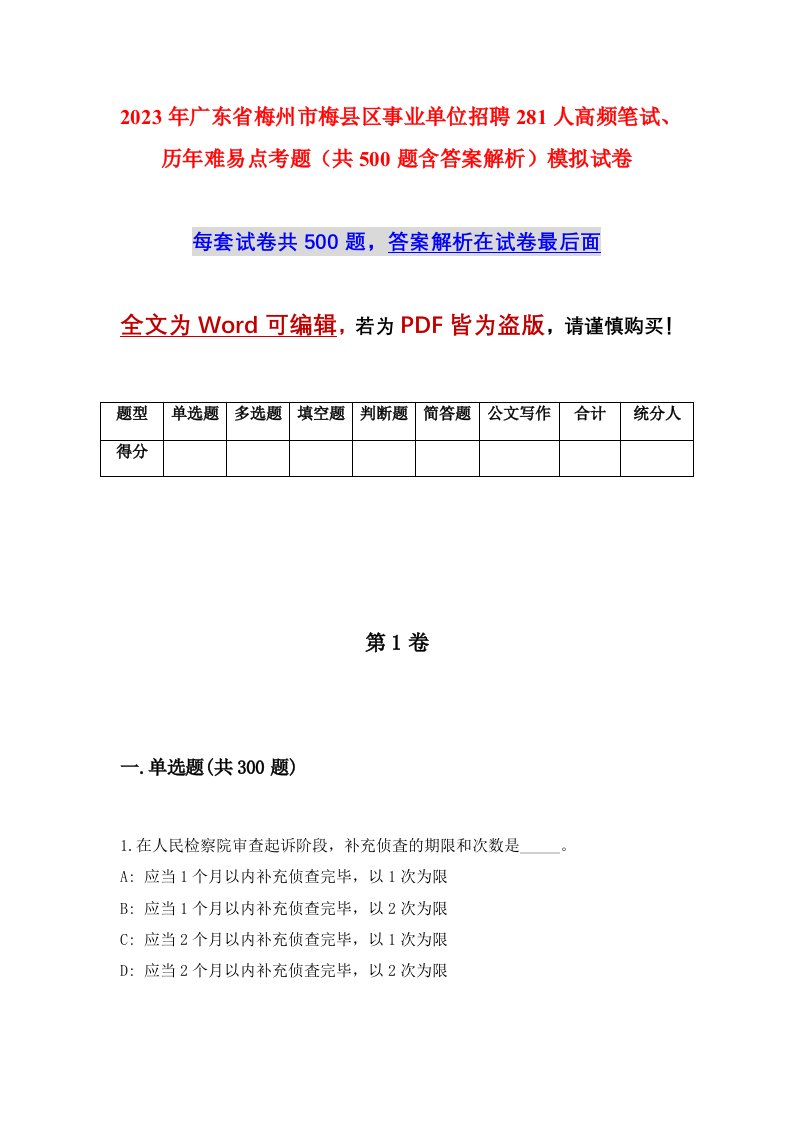 2023年广东省梅州市梅县区事业单位招聘281人高频笔试、历年难易点考题（共500题含答案解析）模拟试卷

每套试卷共500题，答案解析在试卷最后面

全文为Word可编辑，若为PDF皆为盗版，请谨慎购买！

| 题型 | 单选题 | 多选题 | 填空题 | 判断题 | 简答题 | 公文写作 | 合计 | 统分人 |
|---|---|---|---|---|---|---|---|---|
| 得分 | | | | | | | | |

第1卷

一.单选题(共300题)

1.在人民检察院审查起诉阶段，补充侦查的期限和次数是_____。

A: 应当1个月以内补充侦查完毕，以1次为限

B: 应当1个月以内补充侦查完毕，以2次为限

C: 应当2个月以内补充侦查完毕，以1次为限

D: 应当2个月以内补充侦查完毕，以2次为限